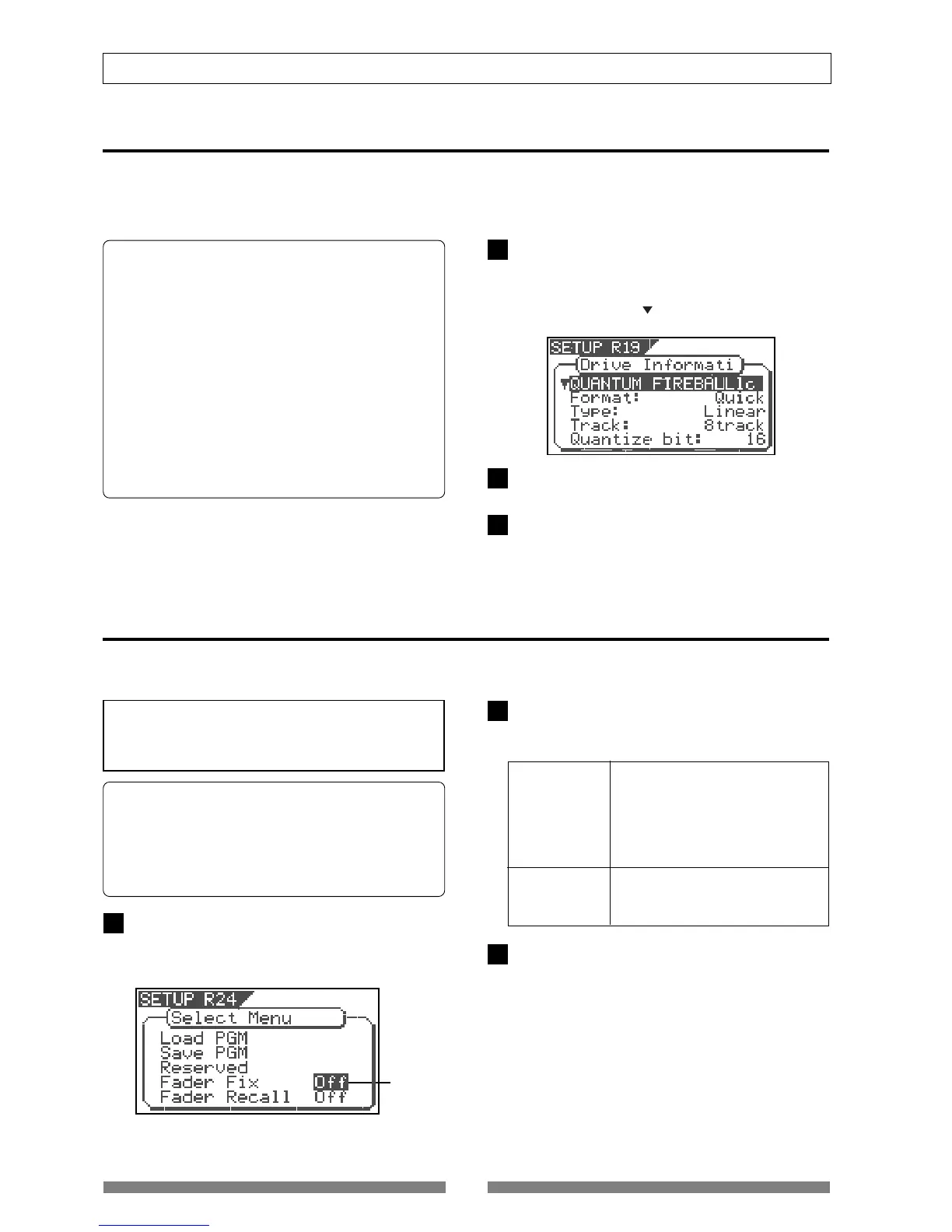 SETUP R19
Drive Informati
QUANTUM FIREBALLlc
Format: Quick
Type: Linear
Track: 8track
Quantize bit: 16

SETUP R24
Select Menu
Load PGM
Save PGM
Reserved
Fader Fix Off
Fader Recall Off